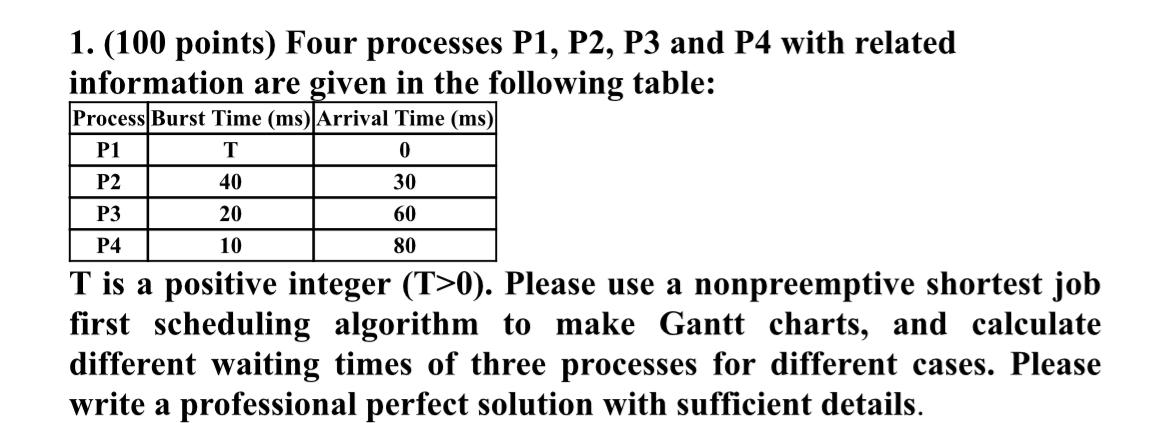 1. (100 points) Four processes P1, P2, P3 and P4 with related information are given in the following table:

| Process | Burst Time (ms) | Arrival Time (ms) |
|---|---|---|
| P1 | T | 0 |
| P2 | 40 | 30 |
| P3 | 20 | 60 |
| P4 | 10 | 80 |

T is a positive integer (T>0). Please use a nonpreemptive shortest job first scheduling algorithm to make Gantt charts, and calculate different waiting times of three processes for different cases. Please write a professional perfect solution with sufficient details.